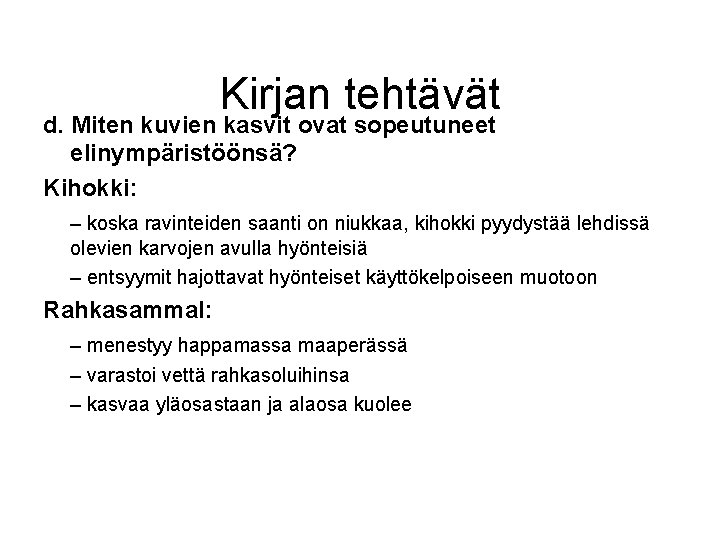 Kirjan tehtävät

d. Miten kuvien kasvit ovat sopeutuneet elinympäristöönsä?

Kihokki:

– koska ravinteiden saanti on niukkaa, kihokki pyydystää lehdissä olevien karvojen avulla hyönteisiä

– entsyymit hajottavat hyönteiset käyttökelpoiseen muotoon

Rahkasammal:

– menestyy happamassa maaperässä

– varastoi vettä rahkasoluihinsa

– kasvaa yläosastaan ja alaosa kuolee